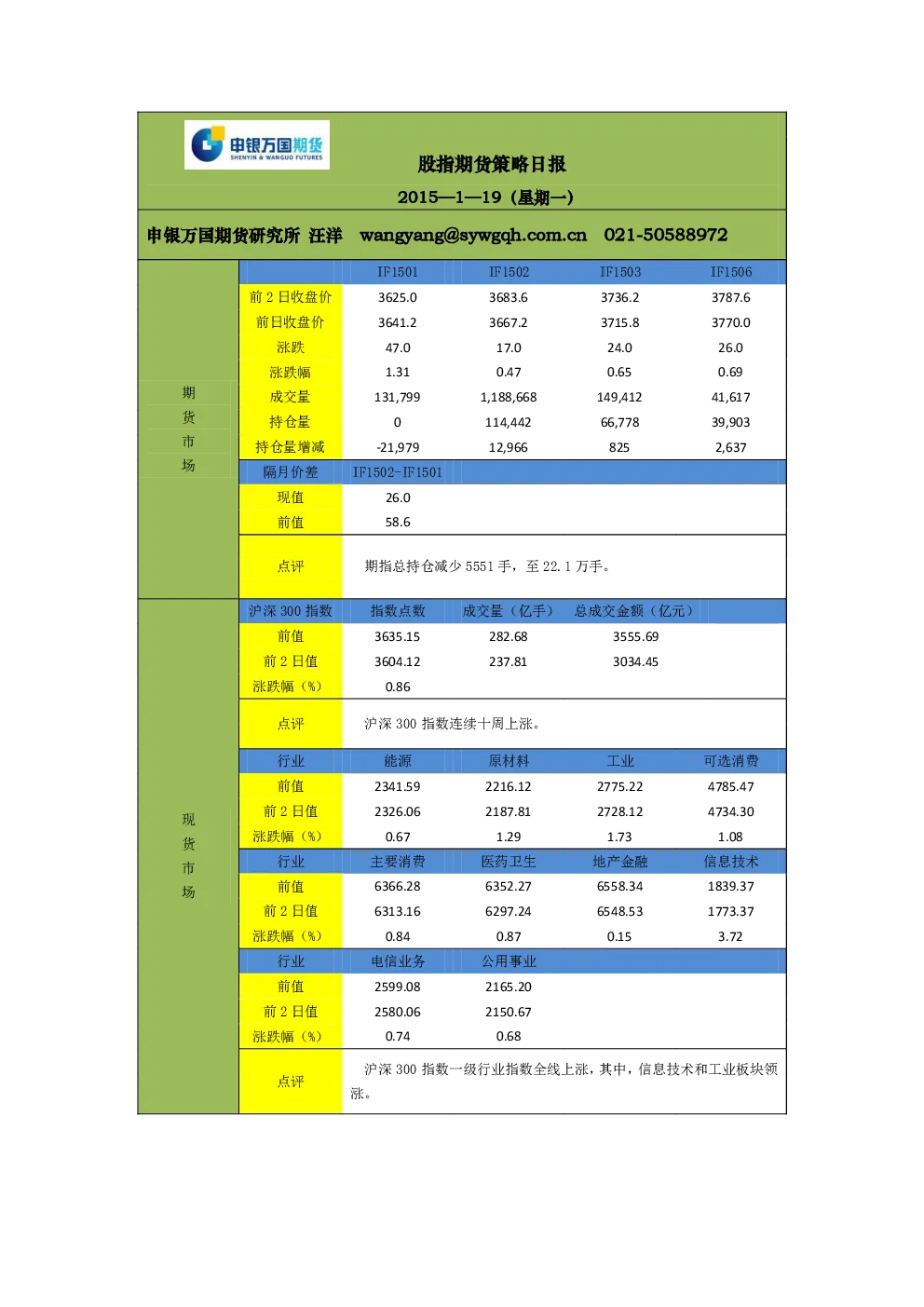 申银万国期货
SHENYIN & WANGUO FUTURES

股指期货策略日报
2015—1—19（星期一）

申银万国期货研究所 汪洋 wangyang@sywgqh.com.cn 021-50588972

期货市场

| | IF1501 | IF1502 | IF1503 | IF1506 |
|---|---|---|---|---|
| 前 2 日收盘价 | 3625.0 | 3683.6 | 3736.2 | 3787.6 |
| 前日收盘价 | 3641.2 | 3667.2 | 3715.8 | 3770.0 |
| 涨跌 | 47.0 | 17.0 | 24.0 | 26.0 |
| 涨跌幅 | 1.31 | 0.47 | 0.65 | 0.69 |
| 成交量 | 131,799 | 1,188,668 | 149,412 | 41,617 |
| 持仓量 | 0 | 114,442 | 66,778 | 39,903 |
| 持仓量增减 | -21,979 | 12,966 | 825 | 2,637 |
| 隔月价差 | IF1502-IF1501 | | | |
| 现值 | 26.0 | | | |
| 前值 | 58.6 | | | |
| 点评 | 期指总持仓减少 5551 手，至 22.1 万手。 | | | |

现货市场

| 沪深 300 指数 | 指数点数 | 成交量（亿手） | 总成交金额（亿元） | |
|---|---|---|---|---|
| 前值 | 3635.15 | 282.68 | 3555.69 | |
| 前 2 日值 | 3604.12 | 237.81 | 3034.45 | |
| 涨跌幅（%） | 0.86 | | | |
| 点评 | 沪深 300 指数连续十周上涨。 | | | |
| 行业 | 能源 | 原材料 | 工业 | 可选消费 |
| 前值 | 2341.59 | 2216.12 | 2775.22 | 4785.47 |
| 前 2 日值 | 2326.06 | 2187.81 | 2728.12 | 4734.30 |
| 涨跌幅（%） | 0.67 | 1.29 | 1.73 | 1.08 |
| 行业 | 主要消费 | 医药卫生 | 地产金融 | 信息技术 |
| 前值 | 6366.28 | 6352.27 | 6558.34 | 1839.37 |
| 前 2 日值 | 6313.16 | 6297.24 | 6548.53 | 1773.37 |
| 涨跌幅（%） | 0.84 | 0.87 | 0.15 | 3.72 |
| 行业 | 电信业务 | 公用事业 | | |
| 前值 | 2599.08 | 2165.20 | | |
| 前 2 日值 | 2580.06 | 2150.67 | | |
| 涨跌幅（%） | 0.74 | 0.68 | | |
| 点评 | 沪深 300 指数一级行业指数全线上涨，其中，信息技术和工业板块领涨。 | | | |